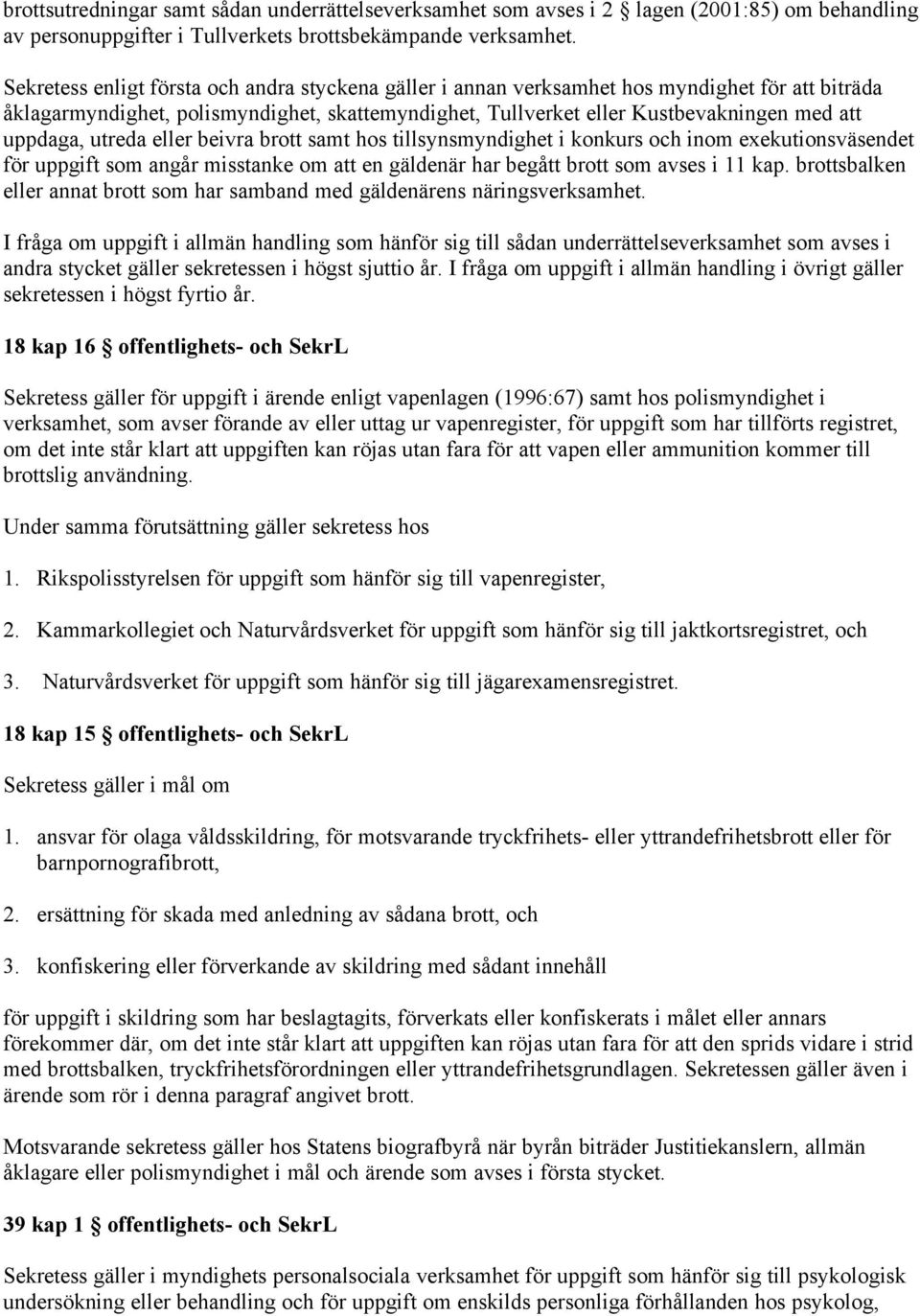 brottsutredningar samt sådan underrättelseverksamhet som avses i 2 § lagen (2001:85) om behandling av personuppgifter i Tullverkets brottsbekämpande verksamhet.

Sekretess enligt första och andra styckena gäller i annan verksamhet hos myndighet för att biträda åklagarmyndighet, polismyndighet, skattemyndighet, Tullverket eller Kustbevakningen med att uppdaga, utreda eller beivra brott samt hos tillsynsmyndighet i konkurs och inom exekutionsväsendet för uppgift som angår misstanke om att en gäldenär har begått brott som avses i 11 kap. brottsbalken eller annat brott som har samband med gäldenärens näringsverksamhet.

I fråga om uppgift i allmän handling som hänför sig till sådan underrättelseverksamhet som avses i andra stycket gäller sekretessen i högst sjuttio år. I fråga om uppgift i allmän handling i övrigt gäller sekretessen i högst fyrtio år.

18 kap 16 § offentlighets- och SekrL

Sekretess gäller för uppgift i ärende enligt vapenlagen (1996:67) samt hos polismyndighet i verksamhet, som avser förande av eller uttag ur vapenregister, för uppgift som har tillförts registret, om det inte står klart att uppgiften kan röjas utan fara för att vapen eller ammunition kommer till brottslig användning.

Under samma förutsättning gäller sekretess hos

1. Rikspolisstyrelsen för uppgift som hänför sig till vapenregister,

2. Kammarkollegiet och Naturvårdsverket för uppgift som hänför sig till jaktkortsregistret, och

3. Naturvårdsverket för uppgift som hänför sig till jägarexamensregistret.

18 kap 15 § offentlighets- och SekrL

Sekretess gäller i mål om

1. ansvar för olaga våldsskildring, för motsvarande tryckfrihets- eller yttrandefrihetsbrott eller för barnpornografibrott,

2. ersättning för skada med anledning av sådana brott, och

3. konfiskering eller förverkande av skildring med sådant innehåll

för uppgift i skildring som har beslagtagits, förverkats eller konfiskerats i målet eller annars förekommer där, om det inte står klart att uppgiften kan röjas utan fara för att den sprids vidare i strid med brottsbalken, tryckfrihetsförordningen eller yttrandefrihetsgrundlagen. Sekretessen gäller även i ärende som rör i denna paragraf angivet brott.

Motsvarande sekretess gäller hos Statens biografbyrå när byrån biträder Justitiekanslern, allmän åklagare eller polismyndighet i mål och ärende som avses i första stycket.

39 kap 1 § offentlighets- och SekrL

Sekretess gäller i myndighets personalsociala verksamhet för uppgift som hänför sig till psykologisk undersökning eller behandling och för uppgift om enskilds personliga förhållanden hos psykolog,